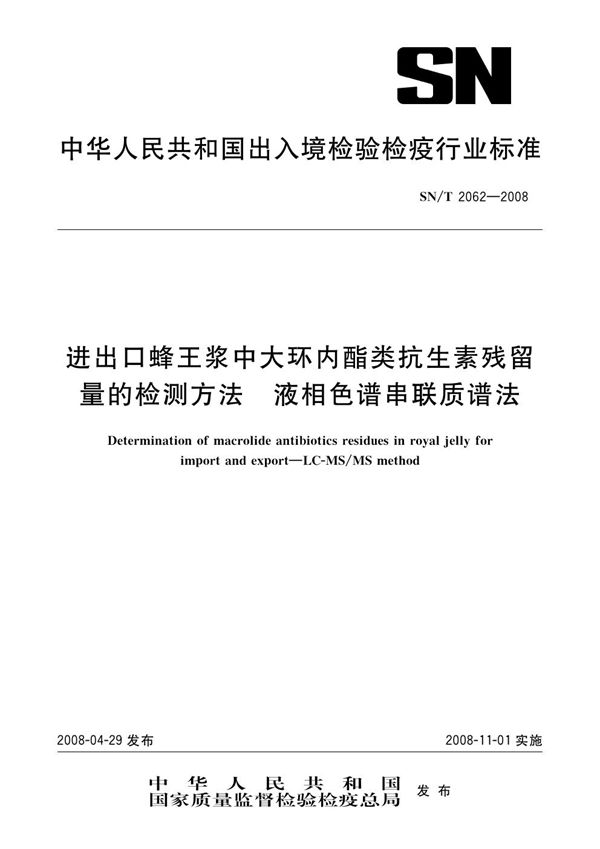 SN

中华人民共和国出入境检验检疫行业标准

SN/T 2062—2008

进出口蜂王浆中大环内酯类抗生素残留量的检测方法　液相色谱串联质谱法

Determination of macrolide antibiotics residues in royal jelly for import and export—LC-MS/MS method

2008-04-29 发布

2008-11-01 实施

中华人民共和国
国家质量监督检验检疫总局 发布